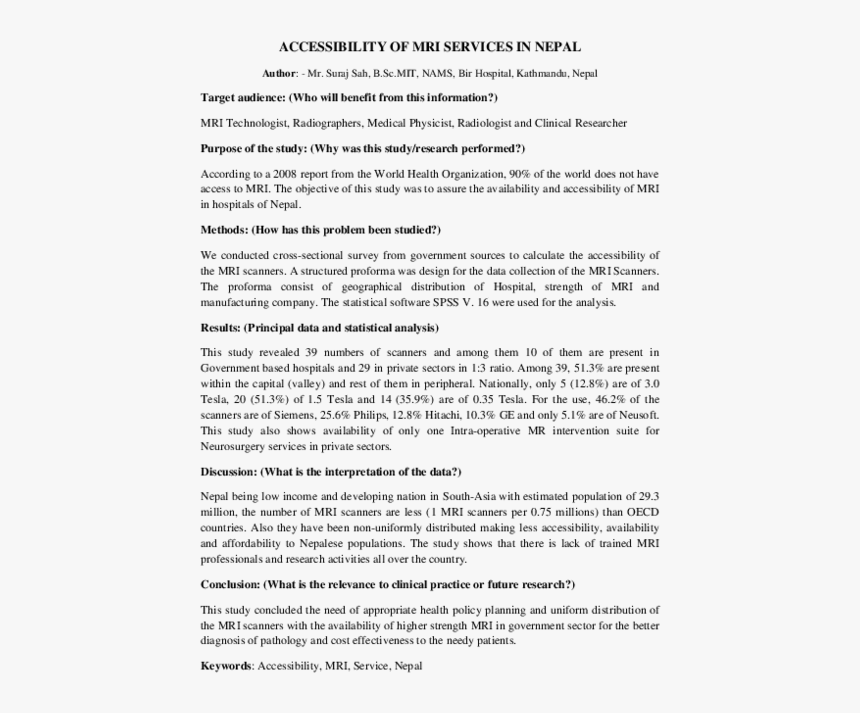 ACCESSIBILITY OF MRI SERVICES IN NEPAL

Author: - Mr. Suraj Sah, B.Sc.MIT, NAMS, Bir Hospital, Kathmandu, Nepal

Target audience: (Who will benefit from this information?)

MRI Technologist, Radiographers, Medical Physicist, Radiologist and Clinical Researcher

Purpose of the study: (Why was this study/research performed?)

According to a 2008 report from the World Health Organization, 90% of the world does not have access to MRI. The objective of this study was to assure the availability and accessibility of MRI in hospitals of Nepal.

Methods: (How has this problem been studied?)

We conducted cross-sectional survey from government sources to calculate the accessibility of the MRI scanners. A structured proforma was design for the data collection of the MRI Scanners. The proforma consist of geographical distribution of Hospital, strength of MRI and manufacturing company. The statistical software SPSS V. 16 were used for the analysis.

Results: (Principal data and statistical analysis)

This study revealed 39 numbers of scanners and among them 10 of them are present in Government based hospitals and 29 in private sectors in 1:3 ratio. Among 39, 51.3% are present within the capital (valley) and rest of them in peripheral. Nationally, only 5 (12.8%) are of 3.0 Tesla, 20 (51.3%) of 1.5 Tesla and 14 (35.9%) are of 0.35 Tesla. For the use, 46.2% of the scanners are of Siemens, 25.6% Philips, 12.8% Hitachi, 10.3% GE and only 5.1% are of Neusoft. This study also shows availability of only one Intra-operative MR intervention suite for Neurosurgery services in private sectors.

Discussion: (What is the interpretation of the data?)

Nepal being low income and developing nation in South-Asia with estimated population of 29.3 million, the number of MRI scanners are less (1 MRI scanners per 0.75 millions) than OECD countries. Also they have been non-uniformly distributed making less accessibility, availability and affordability to Nepalese populations. The study shows that there is lack of trained MRI professionals and research activities all over the country.

Conclusion: (What is the relevance to clinical practice or future research?)

This study concluded the need of appropriate health policy planning and uniform distribution of the MRI scanners with the availability of higher strength MRI in government sector for the better diagnosis of pathology and cost effectiveness to the needy patients.

Keywords: Accessibility, MRI, Service, Nepal